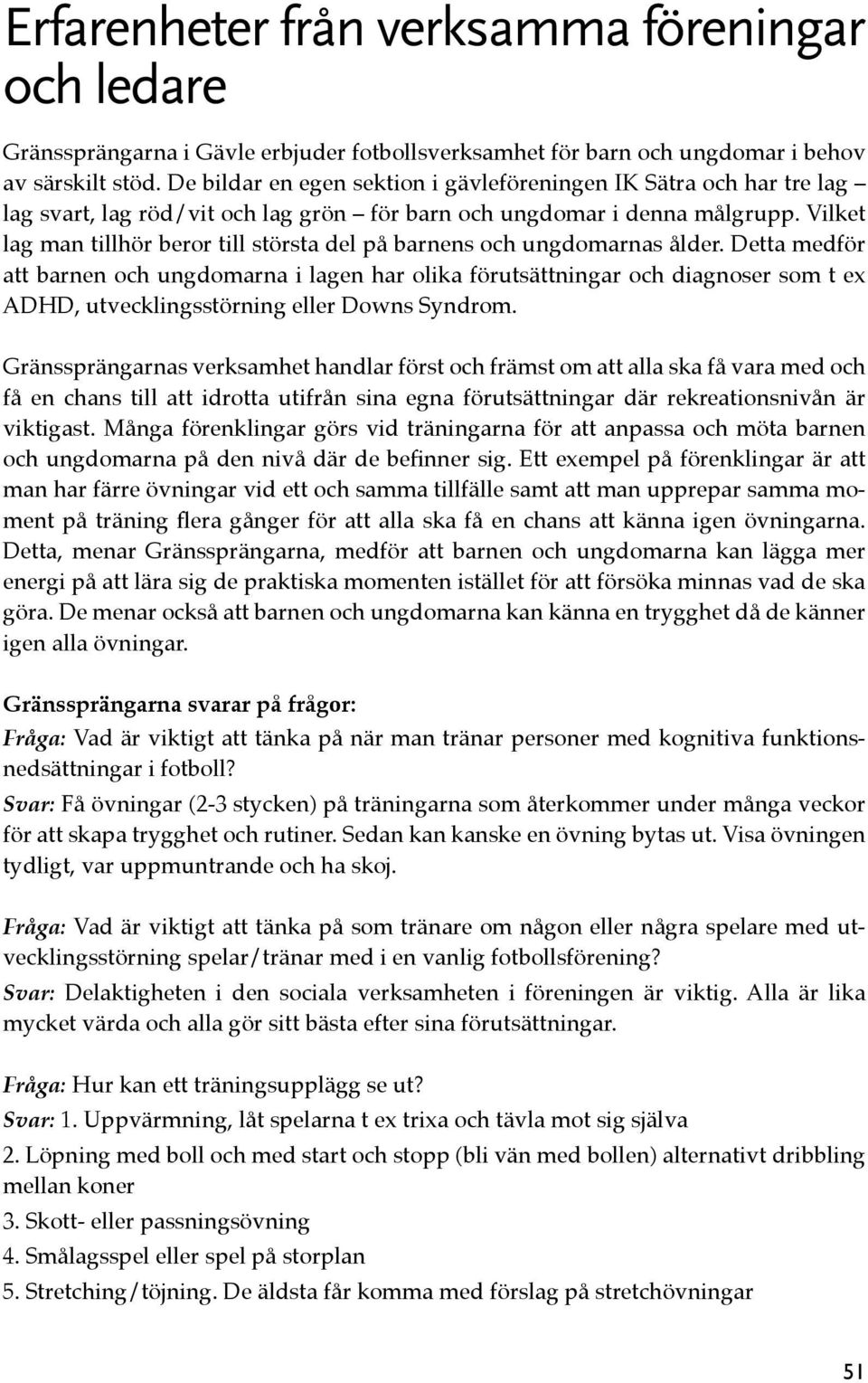 Erfarenheter från verksamma föreningar och ledare

Gränssprängarna i Gävle erbjuder fotbollsverksamhet för barn och ungdomar i behov av särskilt stöd. De bildar en egen sektion i gävleföreningen IK Sätra och har tre lag – lag svart, lag röd/vit och lag grön – för barn och ungdomar i denna målgrupp. Vilket lag man tillhör beror till största del på barnens och ungdomarnas ålder. Detta medför att barnen och ungdomarna i lagen har olika förutsättningar och diagnoser som t ex ADHD, utvecklingsstörning eller Downs Syndrom.

Gränssprängarnas verksamhet handlar först och främst om att alla ska få vara med och få en chans till att idrotta utifrån sina egna förutsättningar där rekreationsnivån är viktigast. Många förenklingar görs vid träningarna för att anpassa och möta barnen och ungdomarna på den nivå där de befinner sig. Ett exempel på förenklingar är att man har färre övningar vid ett och samma tillfälle samt att man upprepar samma moment på träning flera gånger för att alla ska få en chans att känna igen övningarna. Detta, menar Gränssprängarna, medför att barnen och ungdomarna kan lägga mer energi på att lära sig de praktiska momenten istället för att försöka minnas vad de ska göra. De menar också att barnen och ungdomarna kan känna en trygghet då de känner igen alla övningar.

Gränssprängarna svarar på frågor:
Fråga: Vad är viktigt att tänka på när man tränar personer med kognitiva funktionsnedsättningar i fotboll?
Svar: Få övningar (2-3 stycken) på träningarna som återkommer under många veckor för att skapa trygghet och rutiner. Sedan kan kanske en övning bytas ut. Visa övningen tydligt, var uppmuntrande och ha skoj.

Fråga: Vad är viktigt att tänka på som tränare om någon eller några spelare med utvecklingsstörning spelar/tränar med i en vanlig fotbollsförening?
Svar: Delaktigheten i den sociala verksamheten i föreningen är viktig. Alla är lika mycket värda och alla gör sitt bästa efter sina förutsättningar.

Fråga: Hur kan ett träningsupplägg se ut?
Svar: 1. Uppvärmning, låt spelarna t ex trixa och tävla mot sig själva
2. Löpning med boll och med start och stopp (bli vän med bollen) alternativt dribbling mellan koner
3. Skott- eller passningsövning
4. Smålagsspel eller spel på storplan
5. Stretching/töjning. De äldsta får komma med förslag på stretchövningar

51